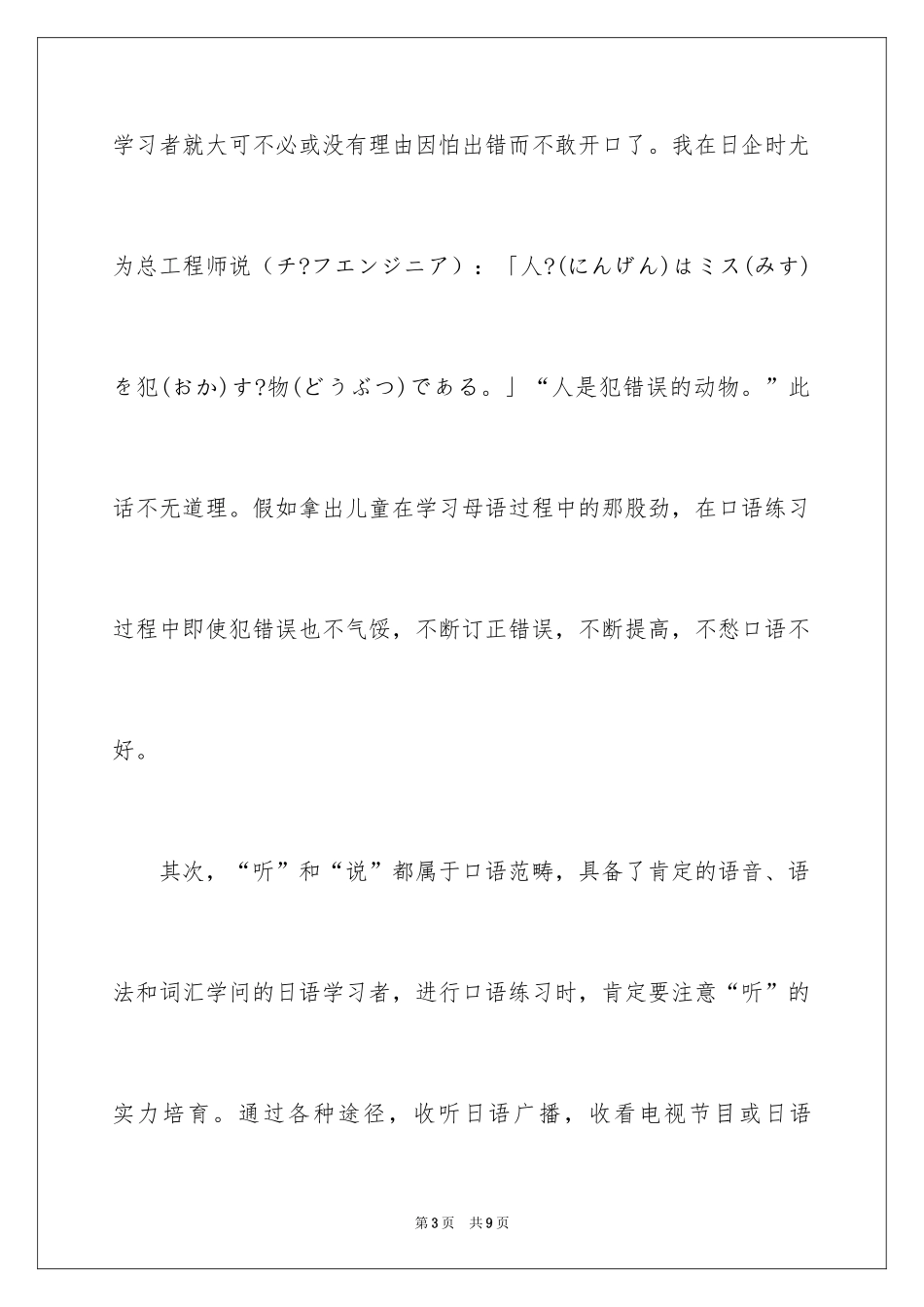 学习者就大可不必或没有理由因怕出错而不敢开口了。我在日企时尤为总工程师说（チ?フエンジニア）：「人?(にんげん)はミス(みす)を犯(おか)す?物(どうぶつ)である。」“人是犯错误的动物。”此话不无道理。假如拿出儿童在学习母语过程中的那股劲，在口语练习过程中即使犯错误也不气馁，不断订正错误，不断提高，不愁口语不好。

其次，“听”和“说”都属于口语范畴，具备了肯定的语音、语法和词汇学问的日语学习者，进行口语练习时，肯定要注意“听”的实力培育。通过各种途径，收听日语广播，收看电视节目或日语

第3页　共9页